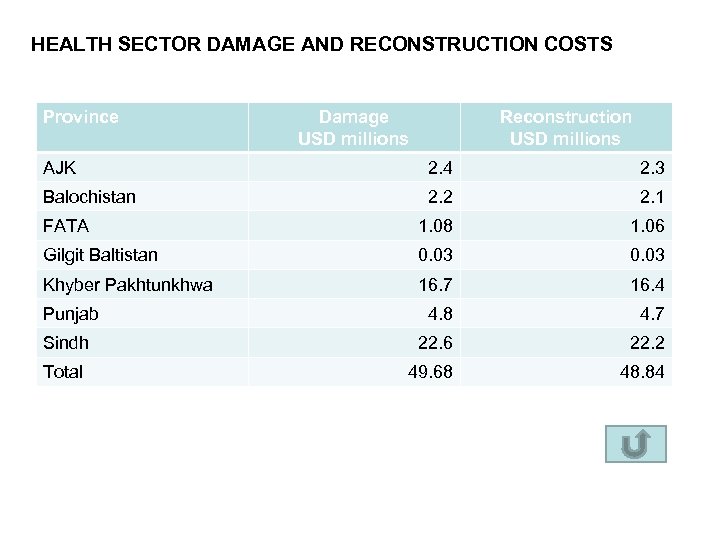 HEALTH SECTOR DAMAGE AND RECONSTRUCTION COSTS

| Province | Damage USD millions | Reconstruction USD millions |
|---|---|---|
| AJK | 2.4 | 2.3 |
| Balochistan | 2.2 | 2.1 |
| FATA | 1.08 | 1.06 |
| Gilgit Baltistan | 0.03 | 0.03 |
| Khyber Pakhtunkhwa | 16.7 | 16.4 |
| Punjab | 4.8 | 4.7 |
| Sindh | 22.6 | 22.2 |
| Total | 49.68 | 48.84 |